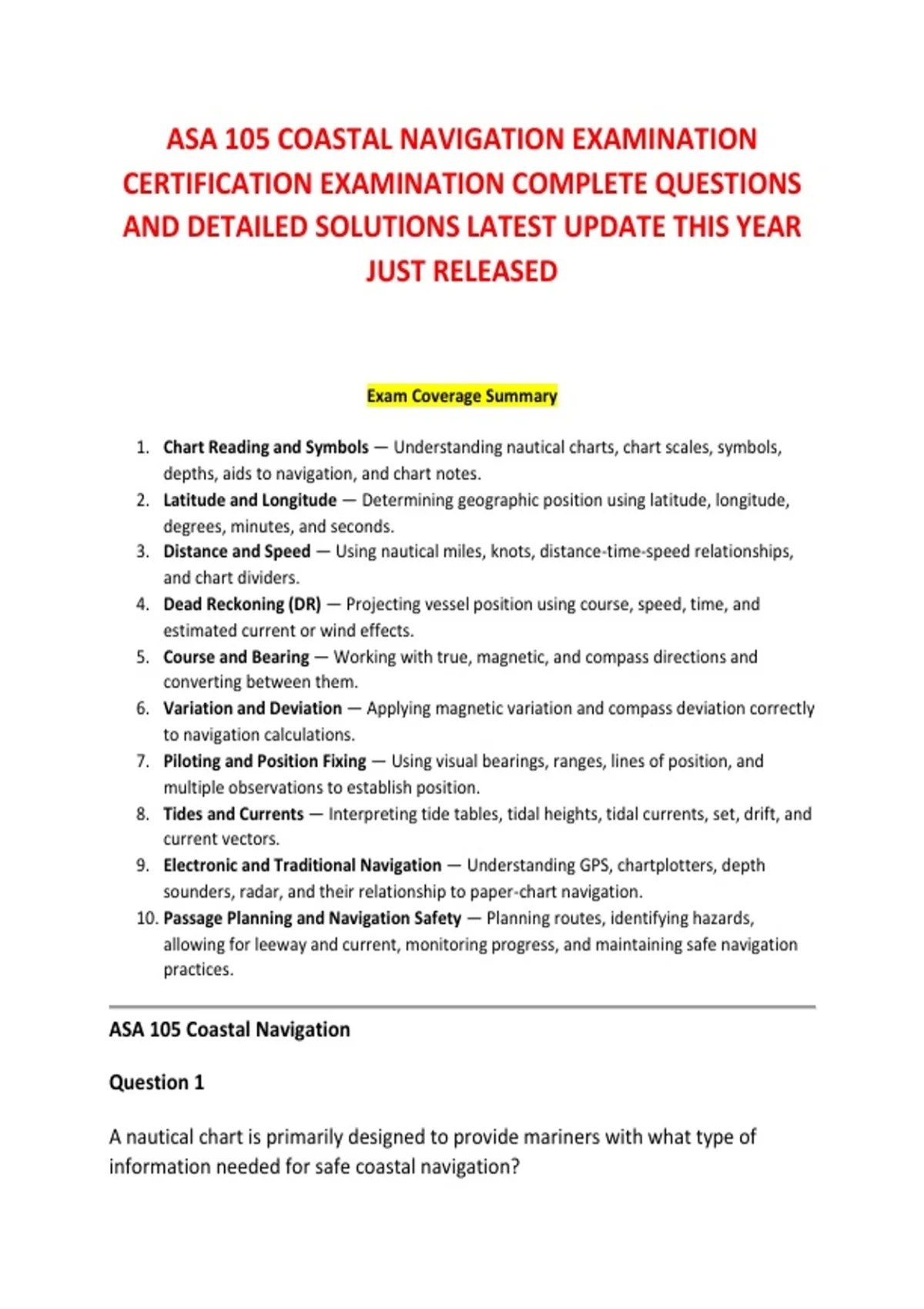 ASA 105 COASTAL NAVIGATION EXAMINATION CERTIFICATION EXAMINATION COMPLETE QUESTIONS AND DETAILED SOLUTIONS LATEST UPDATE THIS YEAR JUST RELEASED

Exam Coverage Summary

1. Chart Reading and Symbols — Understanding nautical charts, chart scales, symbols, depths, aids to navigation, and chart notes.
2. Latitude and Longitude — Determining geographic position using latitude, longitude, degrees, minutes, and seconds.
3. Distance and Speed — Using nautical miles, knots, distance-time-speed relationships, and chart dividers.
4. Dead Reckoning (DR) — Projecting vessel position using course, speed, time, and estimated current or wind effects.
5. Course and Bearing — Working with true, magnetic, and compass directions and converting between them.
6. Variation and Deviation — Applying magnetic variation and compass deviation correctly to navigation calculations.
7. Piloting and Position Fixing — Using visual bearings, ranges, lines of position, and multiple observations to establish position.
8. Tides and Currents — Interpreting tide tables, tidal heights, tidal currents, set, drift, and current vectors.
9. Electronic and Traditional Navigation — Understanding GPS, chartplotters, depth sounders, radar, and their relationship to paper-chart navigation.
10. Passage Planning and Navigation Safety — Planning routes, identifying hazards, allowing for leeway and current, monitoring progress, and maintaining safe navigation practices.

ASA 105 Coastal Navigation

Question 1

A nautical chart is primarily designed to provide mariners with what type of information needed for safe coastal navigation?